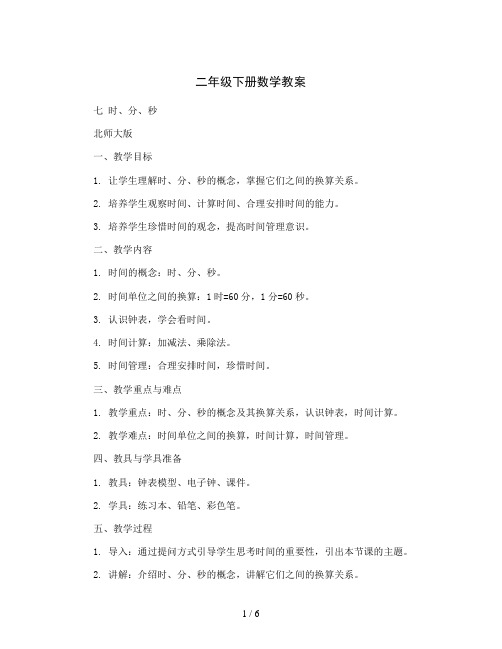 二年级下册数学教案

七 时、分、秒

北师大版

一、教学目标

1. 让学生理解时、分、秒的概念，掌握它们之间的换算关系。

2. 培养学生观察时间、计算时间、合理安排时间的能力。

3. 培养学生珍惜时间的观念，提高时间管理意识。

二、教学内容

1. 时间的概念：时、分、秒。

2. 时间单位之间的换算：1时=60分，1分=60秒。

3. 认识钟表，学会看时间。

4. 时间计算：加减法、乘除法。

5. 时间管理：合理安排时间，珍惜时间。

三、教学重点与难点

1. 教学重点：时、分、秒的概念及其换算关系，认识钟表，时间计算。

2. 教学难点：时间单位之间的换算，时间计算，时间管理。

四、教具与学具准备

1. 教具：钟表模型、电子钟、课件。

2. 学具：练习本、铅笔、彩色笔。

五、教学过程

1. 导入：通过提问方式引导学生思考时间的重要性，引出本节课的主题。

2. 讲解：介绍时、分、秒的概念，讲解它们之间的换算关系。

1 / 6